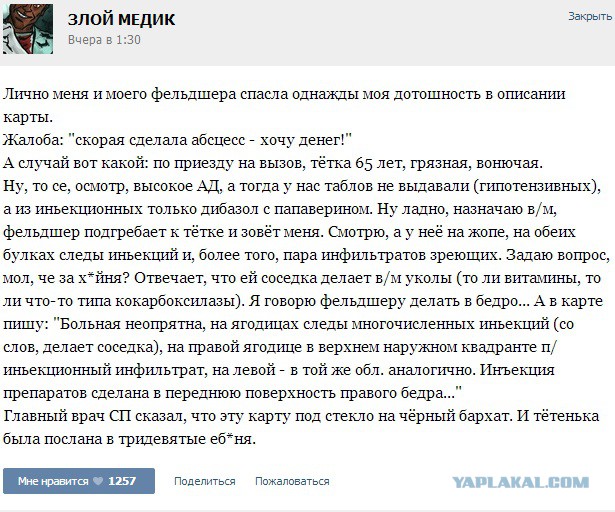 ЗЛОЙ МЕДИК
Вчера в 1:30

Закрыть

Лично меня и моего фельдшера спасла однажды моя дотошность в описании карты.
Жалоба: "скорая сделала абсцесс - хочу денег!"
А случай вот какой: по приезду на вызов, тётка 65 лет, грязная, вонючая.
Ну, то се, осмотр, высокое АД, а тогда у нас таблов не выдавали (гипотензивных), а из иньекционных только дибазол с папаверином. Ну ладно, назначаю в/м, фельдшер подгребает к тётке и зовёт меня. Смотрю, а у неё на жопе, на обеих булках следы иньекций и, более того, пара инфильтратов зреющих. Задаю вопрос, мол, че за х*йня? Отвечает, что ей соседка делает в/м уколы (то ли витамины, то ли что-то типа кокарбоксилазы). Я говорю фельдшеру делать в бедро... А в карте пишу: "Больная неопрятна, на ягодицах следы многочисленных иньекций (со слов, делает соседка), на правой ягодице в верхнем наружном квадранте п/иньекционный инфильтрат, на левой - в той же обл. аналогично. Инъекция препаратов сделана в переднюю поверхность правого бедра..."
Главный врач СП сказал, что эту карту под стекло на чёрный бархат. И тётенька была послана в тридевятые еб*ня.

Мне нравится 1257 Поделиться Пожаловаться YAPLAKAL.COM